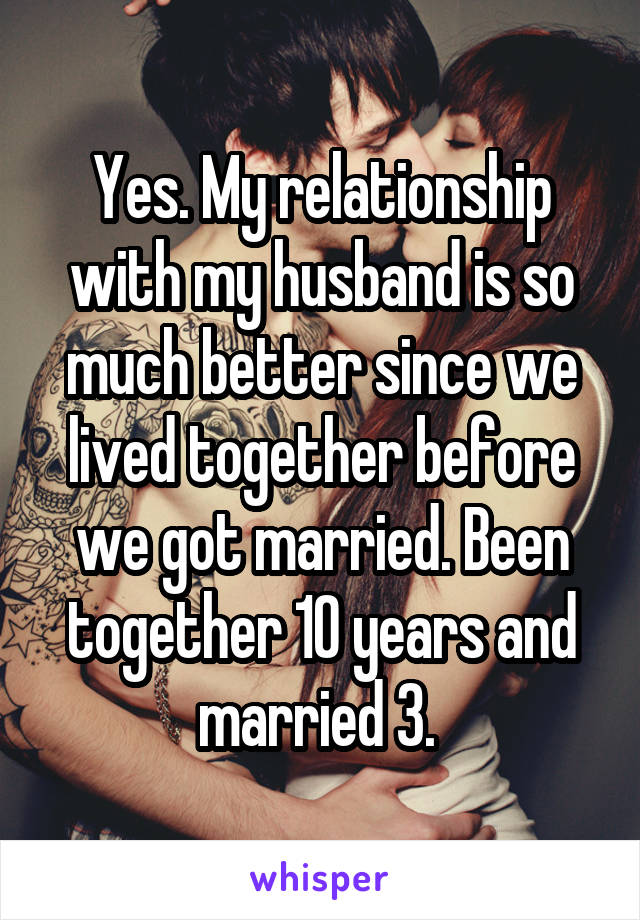 Yes. My relationship with my husband is so much better since we lived together before we got married. Been together 10 years and married 3.

whisper